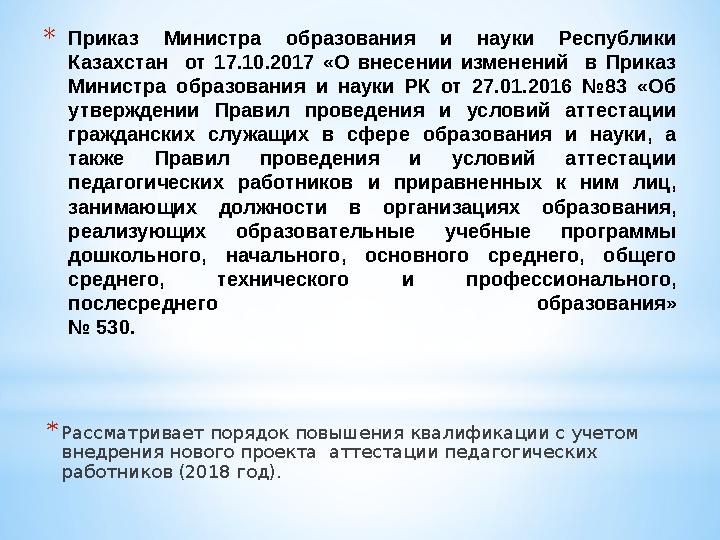 * Приказ Министра образования и науки Республики Казахстан от 17.10.2017 «О внесении изменений в Приказ Министра образования и науки РК от 27.01.2016 №83 «Об утверждении Правил проведения и условий аттестации гражданских служащих в сфере образования и науки, а также Правил проведения и условий аттестации педагогических работников и приравненных к ним лиц, занимающих должности в организациях образования, реализующих образовательные учебные программы дошкольного, начального, основного среднего, общего среднего, технического и профессионального, послесреднего образования»
№ 530.

* Рассматривает порядок повышения квалификации с учетом внедрения нового проекта аттестации педагогических работников (2018 год).